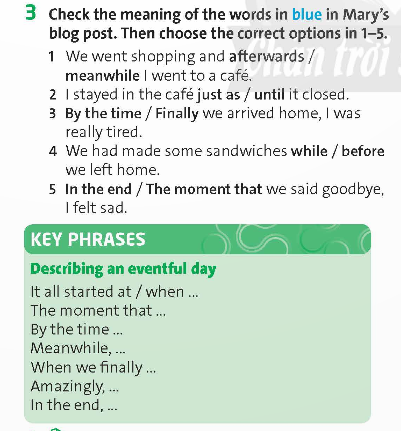 3 Check the meaning of the words in blue in Mary's blog post. Then choose the correct options in 1–5.

1 We went shopping and afterwards / meanwhile I went to a café.
2 I stayed in the café just as / until it closed.
3 By the time / Finally we arrived home, I was really tired.
4 We had made some sandwiches while / before we left home.
5 In the end / The moment that we said goodbye, I felt sad.

Chân trời

KEY PHRASES

Describing an eventful day

It all started at / when ...
The moment that ...
By the time ...
Meanwhile, ...
When we finally ...
Amazingly, ...
In the end, ...